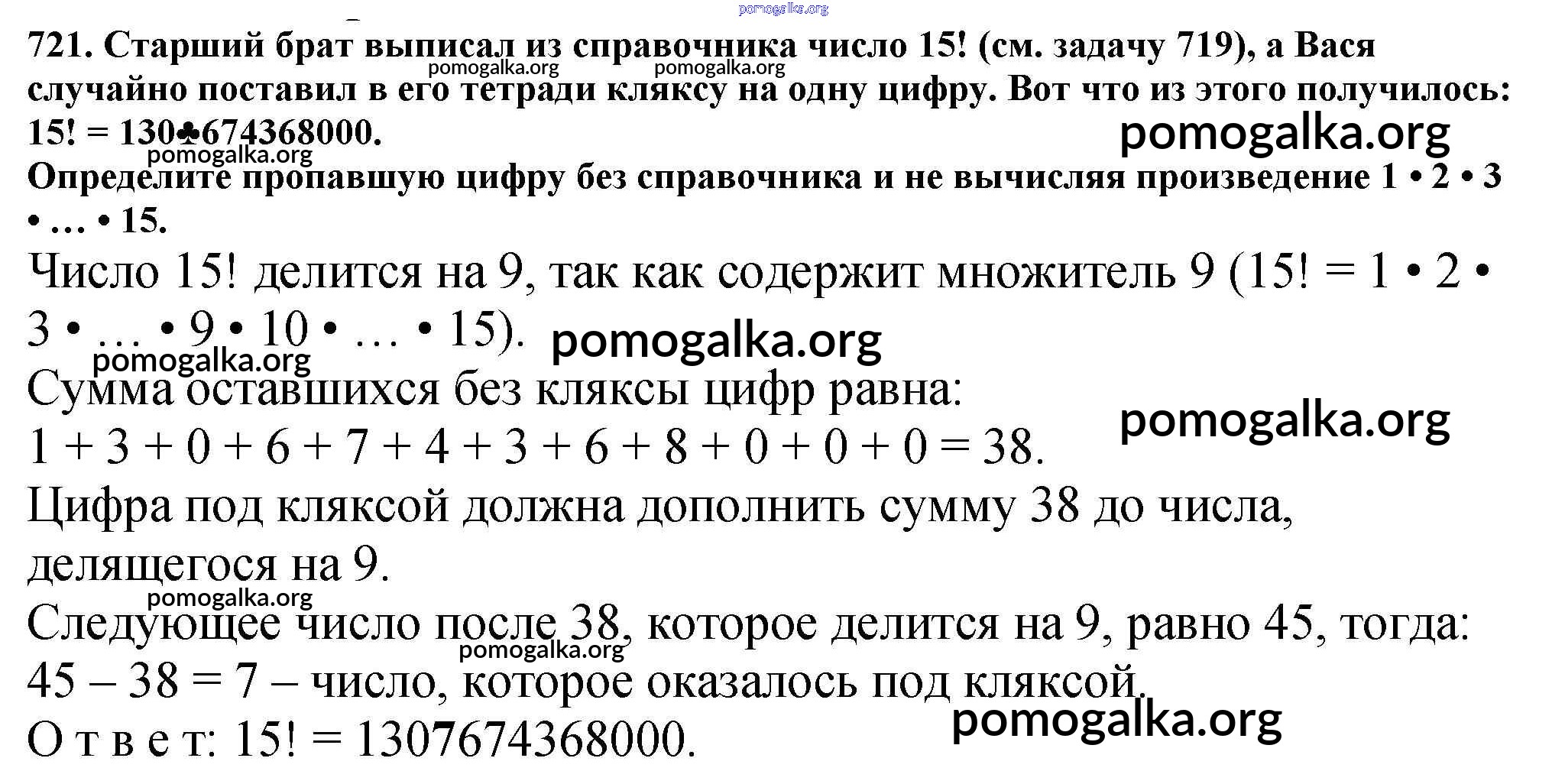 pomogalka.org

721. Старший брат выписал из справочника число 15! (см. задачу 719), а Вася случайно поставил в его тетради кляксу на одну цифру. Вот что из этого получилось: 15! = 130♣674368000.

pomogalka.org pomogalka.org pomogalka.org pomogalka.org

Определите пропавшую цифру без справочника и не вычисляя произведение 1 • 2 • 3 • … • 15.

Число 15! делится на 9, так как содержит множитель 9 (15! = 1 • 2 • 3 • … • 9 • 10 • … • 15). pomogalka.org

pomogalka.org

Сумма оставшихся без кляксы цифр равна:

pomogalka.org

1 + 3 + 0 + 6 + 7 + 4 + 3 + 6 + 8 + 0 + 0 + 0 = 38.

Цифра под кляксой должна дополнить сумму 38 до числа, делящегося на 9.

pomogalka.org

Следующее число после 38, которое делится на 9, равно 45, тогда:

pomogalka.org

45 – 38 = 7 – число, которое оказалось под кляксой.

pomogalka.org

О т в е т: 15! = 1307674368000.